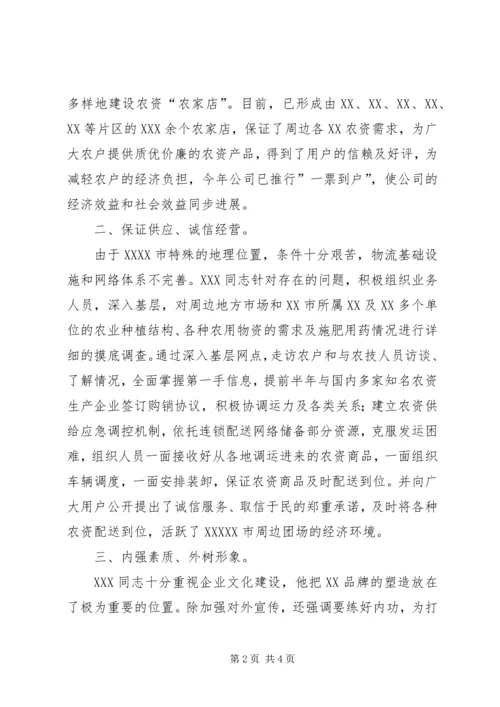 多样地建设农资“农家店”。目前，已形成由XX、XX、XX、XX、XX等片区的XXX余个农家店，保证了周边各XX农资需求，为广大农户提供质优价廉的农资产品，得到了用户的信赖及好评，为减轻农户的经济负担，今年公司已推行”一票到户”，使公司的经济效益和社会效益同步进展。

二、保证供应、诚信经营。

由于XXXX市特殊的地理位置，条件十分艰苦，物流基础设施和网络体系不完善。XXX同志针对存在的问题，积极组织业务人员，深入基层，对周边地方市场和XX市所属XX及XX多个单位的农业种植结构、各种农用物资的需求及施肥用药情况进行详细的摸底调查。通过深入基层网点，走访农户和与农技人员访谈、了解情况，全面掌握第一手信息，提前半年与国内多家知名农资生产企业签订购销协议，积极协调运力及各类关系；建立农资供给应急调控机制，依托连锁配送网络储备部分资源，克服发运困难，组织人员一面接收好从各地调运进来的农资商品，一面组织车辆调度，一面安排装卸，保证农资商品及时配送到位。并向广大用户公开提出了诚信服务、取信于民的郑重承诺，及时将各种农资配送到位，活跃了XXXXX市周边团场的经济环境。

三、内强素质、外树形象。

XXX同志十分重视企业文化建设，他把XX品牌的塑造放在了极为重要的位置。除加强对外宣传，还强调要练好内功，为打

第2页 共4页